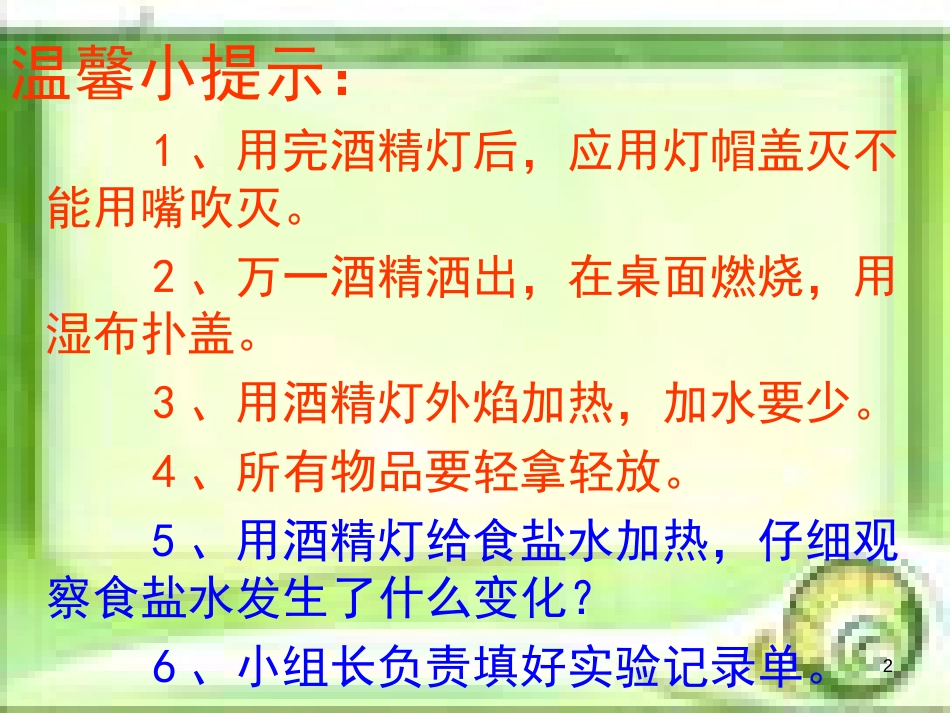 温馨小提示：

1、用完酒精灯后，应用灯帽盖灭不能用嘴吹灭。

2、万一酒精洒出，在桌面燃烧，用湿布扑盖。

3、用酒精灯外焰加热，加水要少。

4、所有物品要轻拿轻放。

5、用酒精灯给食盐水加热，仔细观察食盐水发生了什么变化？

6、小组长负责填好实验记录单。

2